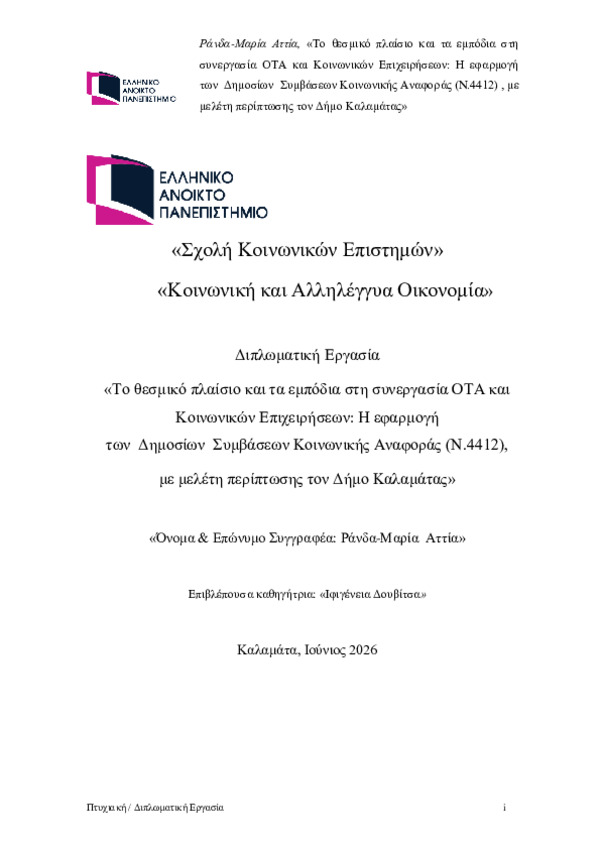 ΕΛΛΗΝΙΚΟ ΑΝΟΙΚΤΟ ΠΑΝΕΠΙΣΤΗΜΙΟ

Ράνδα-Μαρία Αττία, «Το θεσμικό πλαίσιο και τα εμπόδια στη συνεργασία ΟΤΑ και Κοινωνικών Επιχειρήσεων: Η εφαρμογή των Δημοσίων Συμβάσεων Κοινωνικής Αναφοράς (Ν.4412) , με μελέτη περίπτωσης τον Δήμο Καλαμάτας»

ΕΛΛΗΝΙΚΟ ΑΝΟΙΚΤΟ ΠΑΝΕΠΙΣΤΗΜΙΟ

«Σχολή Κοινωνικών Επιστημών»

«Κοινωνική και Αλληλέγγυα Οικονομία»

Διπλωματική Εργασία

«Το θεσμικό πλαίσιο και τα εμπόδια στη συνεργασία ΟΤΑ και Κοινωνικών Επιχειρήσεων: Η εφαρμογή των Δημοσίων Συμβάσεων Κοινωνικής Αναφοράς (Ν.4412), με μελέτη περίπτωσης τον Δήμο Καλαμάτας»

«Όνομα & Επώνυμο Συγγραφέα: Ράνδα-Μαρία Αττία»

Επιβλέπουσα καθηγήτρια: «Ιφιγένεια Δουβίτσα»

Καλαμάτα, Ιούνιος 2026

Πτυχιακή / Διπλωματική Εργασία

i